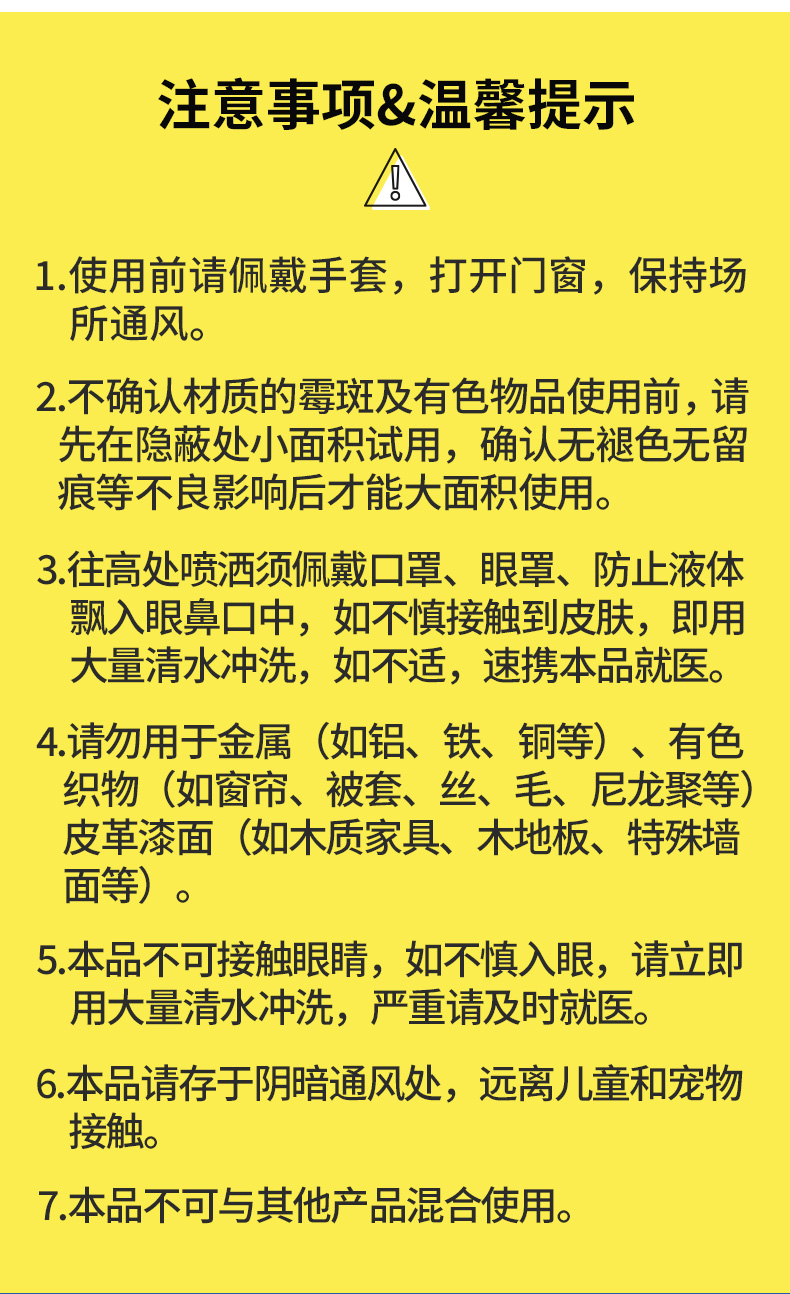 注意事项&温馨提示

!

1.使用前请佩戴手套，打开门窗，保持场所通风。

2.不确认材质的霉斑及有色物品使用前，请先在隐蔽处小面积试用，确认无褪色无留痕等不良影响后才能大面积使用。

3.往高处喷洒须佩戴口罩、眼罩、防止液体飘入眼鼻口中，如不慎接触到皮肤，即用大量清水冲洗，如不适，速携本品就医。

4.请勿用于金属（如铝、铁、铜等）、有色织物（如窗帘、被套、丝、毛、尼龙聚等）皮革漆面（如木质家具、木地板、特殊墙面等）。

5.本品不可接触眼睛，如不慎入眼，请立即用大量清水冲洗，严重请及时就医。

6.本品请存于阴暗通风处，远离儿童和宠物接触。

7.本品不可与其他产品混合使用。